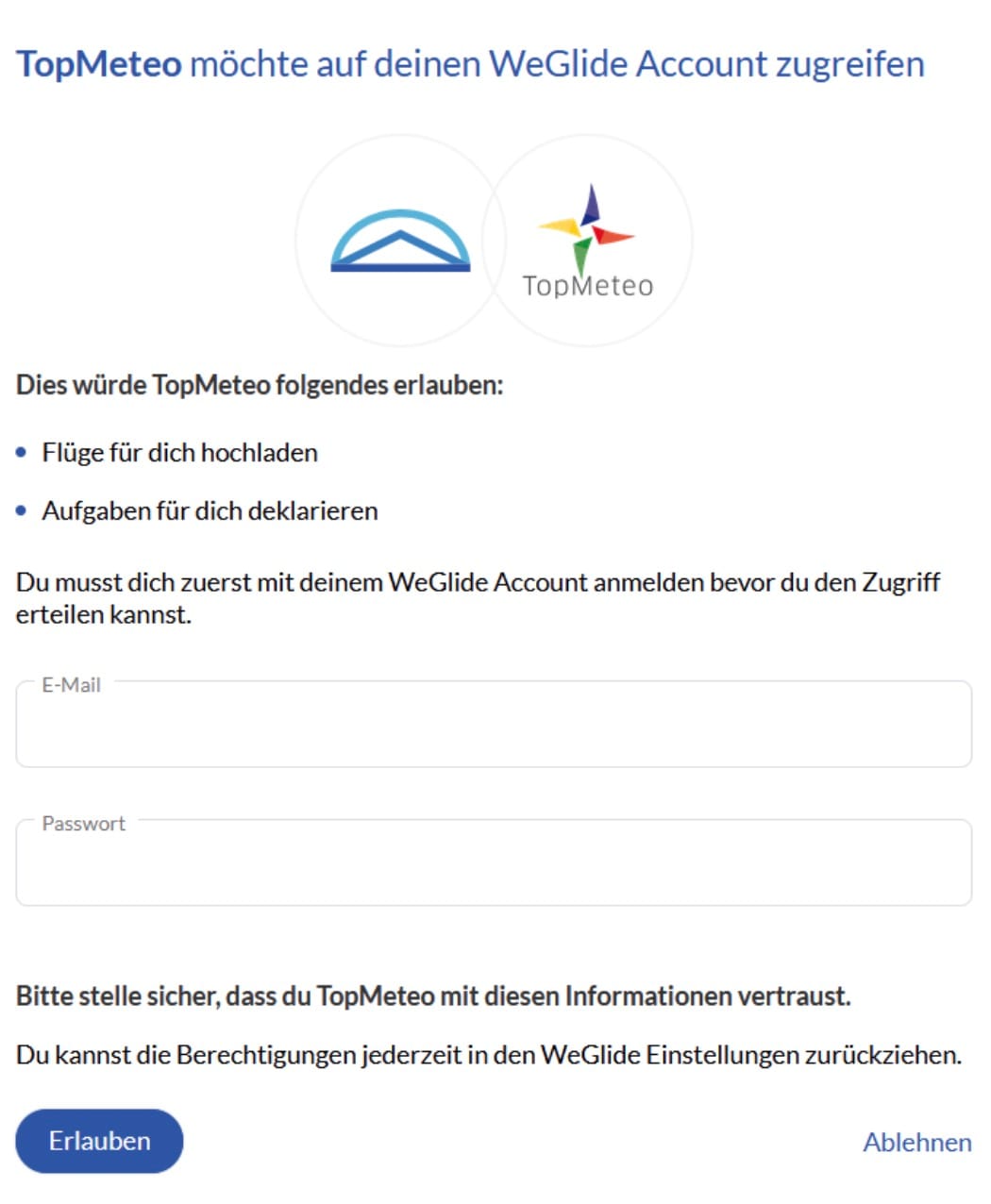 TopMeteo möchte auf deinen WeGlide Account zugreifen

TopMeteo

Dies würde TopMeteo folgendes erlauben:

• Flüge für dich hochladen

• Aufgaben für dich deklarieren

Du musst dich zuerst mit deinem WeGlide Account anmelden bevor du den Zugriff erteilen kannst.

E-Mail

Passwort

Bitte stelle sicher, dass du TopMeteo mit diesen Informationen vertraust.

Du kannst die Berechtigungen jederzeit in den WeGlide Einstellungen zurückziehen.

Erlauben

Ablehnen